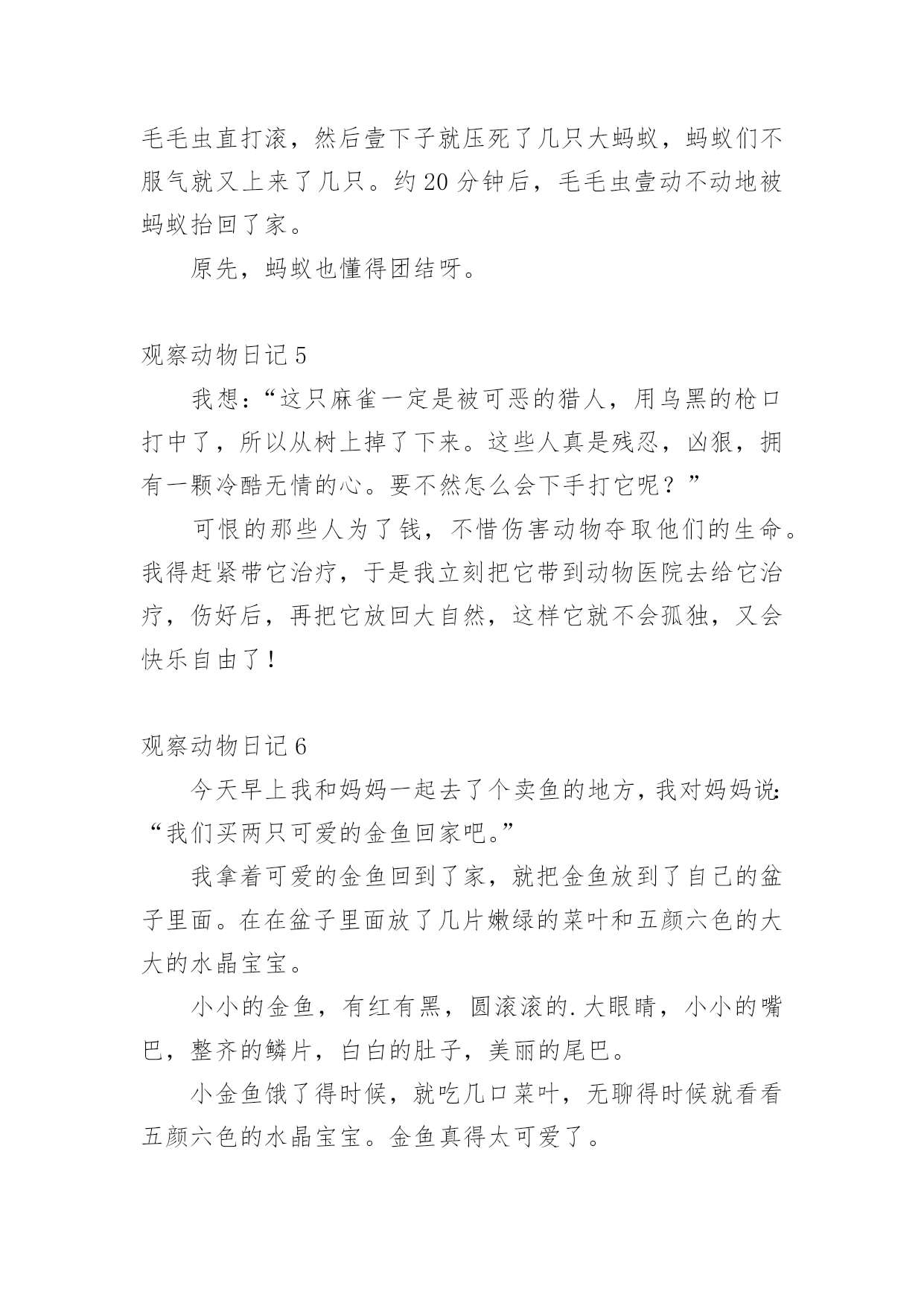 毛毛虫直打滚，然后壹下子就压死了几只大蚂蚁，蚂蚁们不服气就又上来了几只。约 20 分钟后，毛毛虫壹动不动地被蚂蚁抬回了家。

原先，蚂蚁也懂得团结呀。

观察动物日记 5

我想：“这只麻雀一定是被可恶的猎人，用乌黑的枪口打中了，所以从树上掉了下来。这些人真是残忍，凶狠，拥有一颗冷酷无情的心。要不然怎么会下手打它呢？”

可恨的那些人为了钱，不惜伤害动物夺取他们的生命。我得赶紧带它治疗，于是我立刻把它带到动物医院去给它治疗，伤好后，再把它放回大自然，这样它就不会孤独，又会快乐自由了！

观察动物日记 6

今天早上我和妈妈一起去了个卖鱼的地方，我对妈妈说:“我们买两只可爱的金鱼回家吧。”

我拿着可爱的金鱼回到了家，就把金鱼放到了自己的盆子里面。在在盆子里面放了几片嫩绿的菜叶和五颜六色的大大的水晶宝宝。

小小的金鱼，有红有黑，圆滚滚的.大眼睛，小小的嘴巴，整齐的鳞片，白白的肚子，美丽的尾巴。

小金鱼饿了得时候，就吃几口菜叶，无聊得时候就看看五颜六色的水晶宝宝。金鱼真得太可爱了。